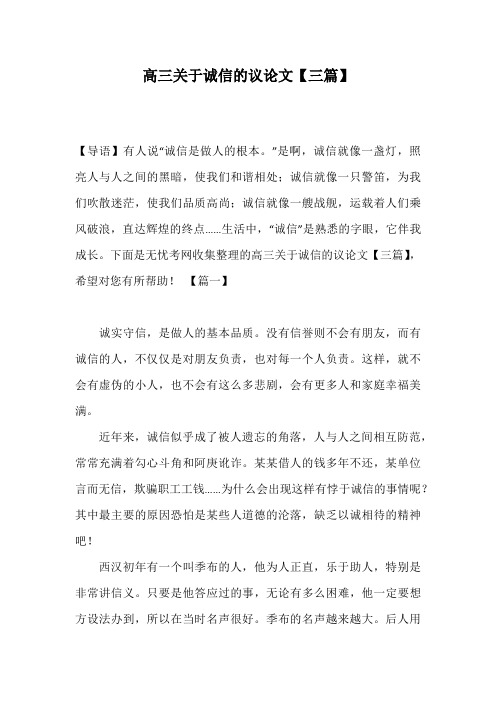 高三关于诚信的议论文【三篇】

【导语】有人说“诚信是做人的根本。”是啊，诚信就像一盏灯，照亮人与人之间的黑暗，使我们和谐相处；诚信就像一只警笛，为我们吹散迷茫，使我们品质高尚；诚信就像一艘战舰，运载着人们乘风破浪，直达辉煌的终点......生活中，“诚信”是熟悉的字眼，它伴我成长。下面是无忧考网收集整理的高三关于诚信的议论文【三篇】，希望对您有所帮助！ 【篇一】

诚实守信，是做人的基本品质。没有信誉则不会有朋友，而有诚信的人，不仅仅是对朋友负责，也对每一个人负责。这样，就不会有虚伪的小人，也不会有这么多悲剧，会有更多人和家庭幸福美满。

近年来，诚信似乎成了被人遗忘的角落，人与人之间相互防范，常常充满着勾心斗角和阿庚讹诈。某某借人的钱多年不还，某单位言而无信，欺骗职工工钱......为什么会出现这样有悖于诚信的事情呢？其中最主要的原因恐怕是某些人道德的沦落，缺乏以诚相待的精神吧！

西汉初年有一个叫季布的人，他为人正直，乐于助人，特别是非常讲信义。只要是他答应过的事，无论有多么困难，他一定要想方设法办到，所以在当时名声很好。季布的名声越来越大。后人用